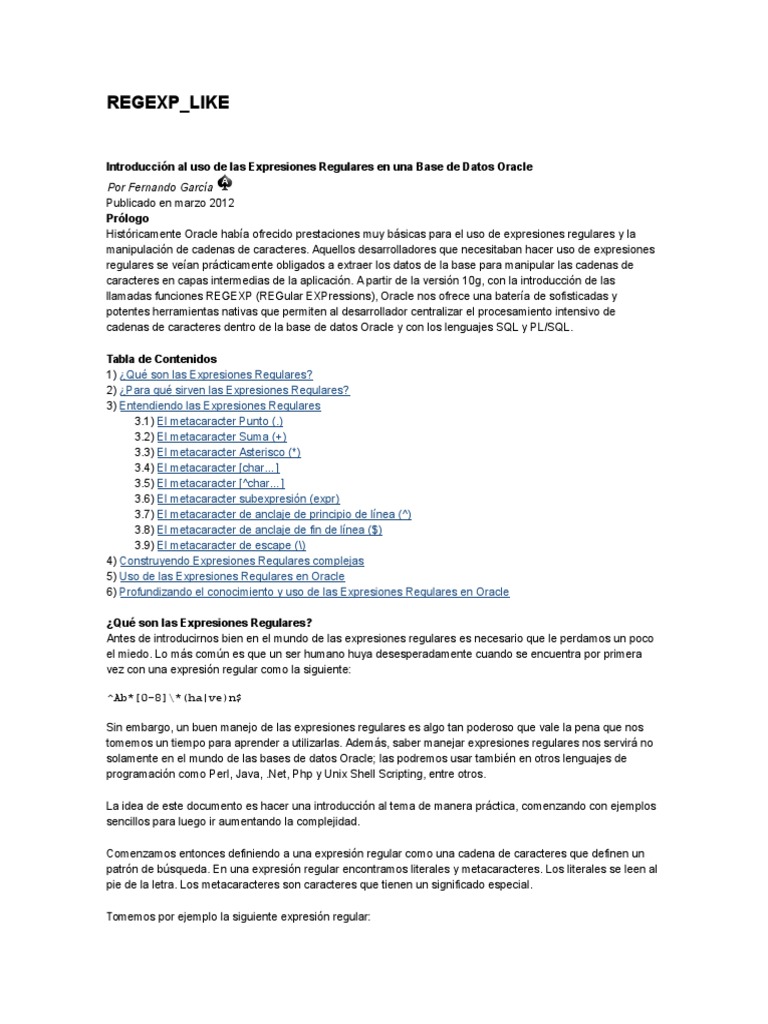 REGEXP_LIKE

Introducción al uso de las Expresiones Regulares en una Base de Datos Oracle
Por Fernando García
Publicado en marzo 2012
Prólogo
Históricamente Oracle había ofrecido prestaciones muy básicas para el uso de expresiones regulares y la manipulación de cadenas de caracteres. Aquellos desarrolladores que necesitaban hacer uso de expresiones regulares se veían prácticamente obligados a extraer los datos de la base para manipular las cadenas de caracteres en capas intermedias de la aplicación. A partir de la versión 10g, con la introducción de las llamadas funciones REGEXP (REGular EXPressions), Oracle nos ofrece una batería de sofisticadas y potentes herramientas nativas que permiten al desarrollador centralizar el procesamiento intensivo de cadenas de caracteres dentro de la base de datos Oracle y con los lenguajes SQL y PL/SQL.

Tabla de Contenidos
1) ¿Qué son las Expresiones Regulares?
2) ¿Para qué sirven las Expresiones Regulares?
3) Entendiendo las Expresiones Regulares
3.1) El metacaracter Punto (.)
3.2) El metacaracter Suma (+)
3.3) El metacaracter Asterisco (*)
3.4) El metacaracter [char...]
3.5) El metacaracter [^char...]
3.6) El metacaracter subexpresión (expr)
3.7) El metacaracter de anclaje de principio de línea (^)
3.8) El metacaracter de anclaje de fin de línea ($)
3.9) El metacaracter de escape (\)
4) Construyendo Expresiones Regulares complejas
5) Uso de las Expresiones Regulares en Oracle
6) Profundizando el conocimiento y uso de las Expresiones Regulares en Oracle

¿Qué son las Expresiones Regulares?
Antes de introducirnos bien en el mundo de las expresiones regulares es necesario que le perdamos un poco el miedo. Lo más común es que un ser humano huya desesperadamente cuando se encuentra por primera vez con una expresión regular como la siguiente:

^Ab*[0-8]\*(ha|ve)n$

Sin embargo, un buen manejo de las expresiones regulares es algo tan poderoso que vale la pena que nos tomemos un tiempo para aprender a utilizarlas. Además, saber manejar expresiones regulares nos servirá no solamente en el mundo de las bases de datos Oracle; las podremos usar también en otros lenguajes de programación como Perl, Java, .Net, Php y Unix Shell Scripting, entre otros.

La idea de este documento es hacer una introducción al tema de manera práctica, comenzando con ejemplos sencillos para luego ir aumentando la complejidad.

Comenzamos entonces definiendo a una expresión regular como una cadena de caracteres que definen un patrón de búsqueda. En una expresión regular encontramos literales y metacaracteres. Los literales se leen al pie de la letra. Los metacaracteres son caracteres que tienen un significado especial.

Tomemos por ejemplo la siguiente expresión regular: